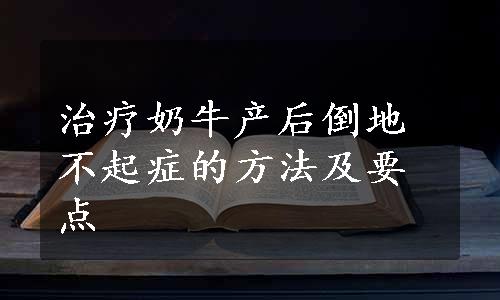 治疗奶牛产后倒地不起症的方法及要点